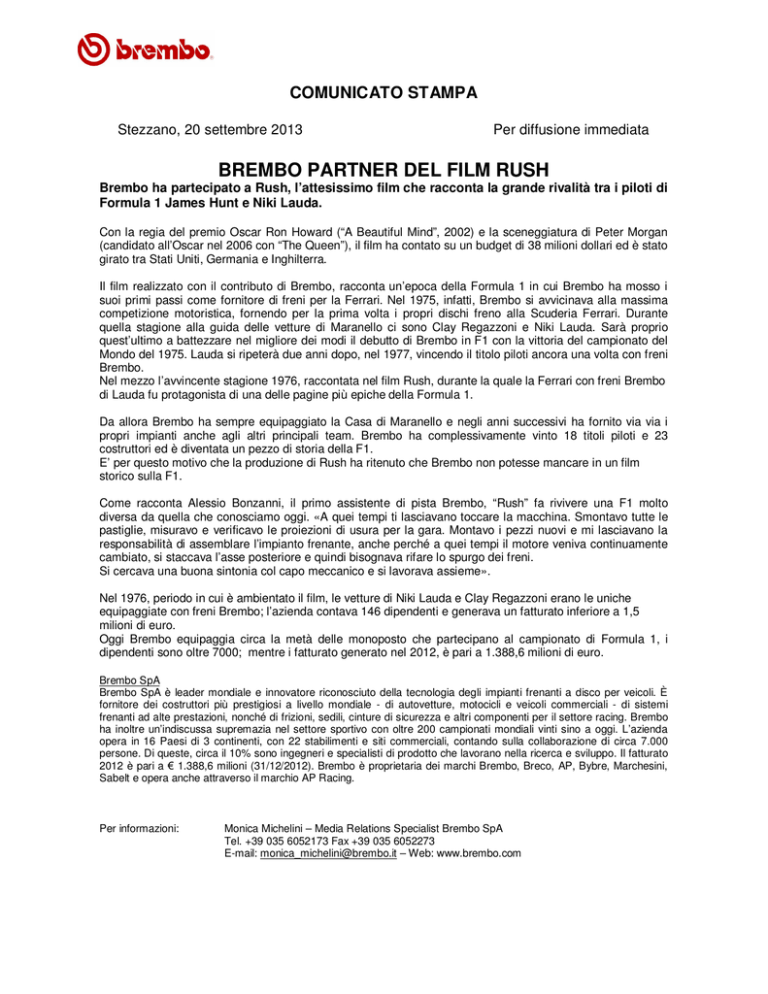 brembo

COMUNICATO STAMPA

Stezzano, 20 settembre 2013

Per diffusione immediata

BREMBO PARTNER DEL FILM RUSH

Brembo ha partecipato a Rush, l'attesissimo film che racconta la grande rivalità tra i piloti di Formula 1 James Hunt e Niki Lauda.

Con la regia del premio Oscar Ron Howard ("A Beautiful Mind", 2002) e la sceneggiatura di Peter Morgan (candidato all'Oscar nel 2006 con "The Queen"), il film ha contato su un budget di 38 milioni dollari ed è stato girato tra Stati Uniti, Germania e Inghilterra.

Il film realizzato con il contributo di Brembo, racconta un'epoca della Formula 1 in cui Brembo ha mosso i suoi primi passi come fornitore di freni per la Ferrari. Nel 1975, infatti, Brembo si avvicinava alla massima competizione motoristica, fornendo per la prima volta i propri dischi freno alla Scuderia Ferrari. Durante quella stagione alla guida delle vetture di Maranello ci sono Clay Regazzoni e Niki Lauda. Sarà proprio quest'ultimo a battezzare nel migliore dei modi il debutto di Brembo in F1 con la vittoria del campionato del Mondo del 1975. Lauda si ripeterà due anni dopo, nel 1977, vincendo il titolo piloti ancora una volta con freni Brembo.
Nel mezzo l'avvincente stagione 1976, raccontata nel film Rush, durante la quale la Ferrari con freni Brembo di Lauda fu protagonista di una delle pagine più epiche della Formula 1.

Da allora Brembo ha sempre equipaggiato la Casa di Maranello e negli anni successivi ha fornito via via i propri impianti anche agli altri principali team. Brembo ha complessivamente vinto 18 titoli piloti e 23 costruttori ed è diventata un pezzo di storia della F1.
E' per questo motivo che la produzione di Rush ha ritenuto che Brembo non potesse mancare in un film storico sulla F1.

Come racconta Alessio Bonzanni, il primo assistente di pista Brembo, "Rush" fa rivivere una F1 molto diversa da quella che conosciamo oggi. «A quei tempi ti lasciavano toccare la macchina. Smontavo tutte le pastiglie, misuravo e verificavo le proiezioni di usura per la gara. Montavo i pezzi nuovi e mi lasciavano la responsabilità di assemblare l'impianto frenante, anche perché a quei tempi il motore veniva continuamente cambiato, si staccava l'asse posteriore e quindi bisognava rifare lo spurgo dei freni.
Si cercava una buona sintonia col capo meccanico e si lavorava assieme».

Nel 1976, periodo in cui è ambientato il film, le vetture di Niki Lauda e Clay Regazzoni erano le uniche equipaggiate con freni Brembo; l'azienda contava 146 dipendenti e generava un fatturato inferiore a 1,5 milioni di euro.
Oggi Brembo equipaggia circa la metà delle monoposto che partecipano al campionato di Formula 1, i dipendenti sono oltre 7000; mentre i fatturato generato nel 2012, è pari a 1.388,6 milioni di euro.

Brembo SpA
Brembo SpA è leader mondiale e innovatore riconosciuto della tecnologia degli impianti frenanti a disco per veicoli. È fornitore dei costruttori più prestigiosi a livello mondiale - di autovetture, motocicli e veicoli commerciali - di sistemi frenanti ad alte prestazioni, nonché di frizioni, sedili, cinture di sicurezza e altri componenti per il settore racing. Brembo ha inoltre un'indiscussa supremazia nel settore sportivo con oltre 200 campionati mondiali vinti sino a oggi. L'azienda opera in 16 Paesi di 3 continenti, con 22 stabilimenti e siti commerciali, contando sulla collaborazione di circa 7.000 persone. Di queste, circa il 10% sono ingegneri e specialisti di prodotto che lavorano nella ricerca e sviluppo. Il fatturato 2012 è pari a € 1.388,6 milioni (31/12/2012). Brembo è proprietaria dei marchi Brembo, Breco, AP, Bybre, Marchesini, Sabelt e opera anche attraverso il marchio AP Racing.

Per informazioni:

Monica Michelini – Media Relations Specialist Brembo SpA
Tel. +39 035 6052173 Fax +39 035 6052273
E-mail: monica_michelini@brembo.it – Web: www.brembo.com